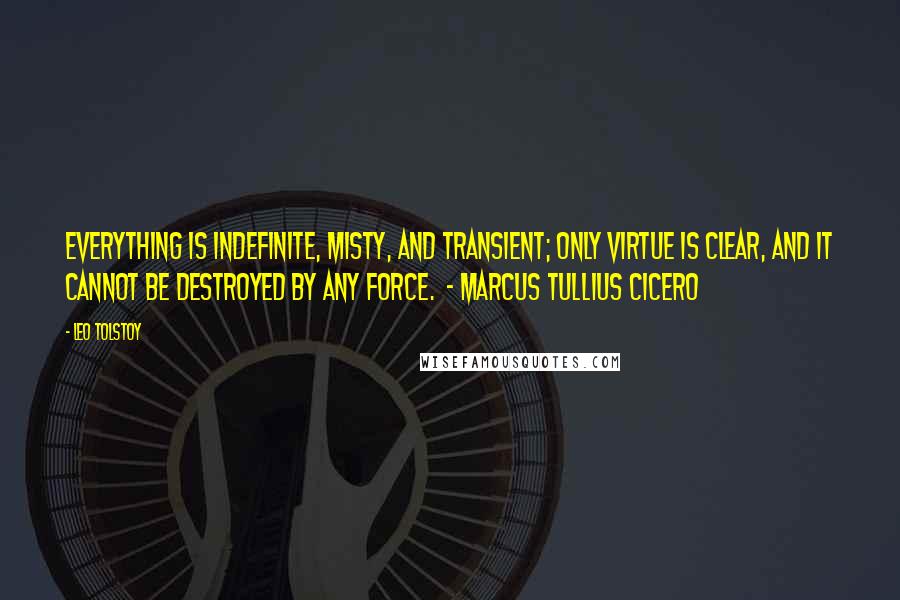 EVERYTHING IS INDEFINITE, MISTY, AND TRANSIENT; ONLY VIRTUE IS CLEAR, AND IT CANNOT BE DESTROYED BY ANY FORCE.  - MARCUS TULLIUS CICERO

- LEO TOLSTOY

WISEFAMOUSQUOTES.COM